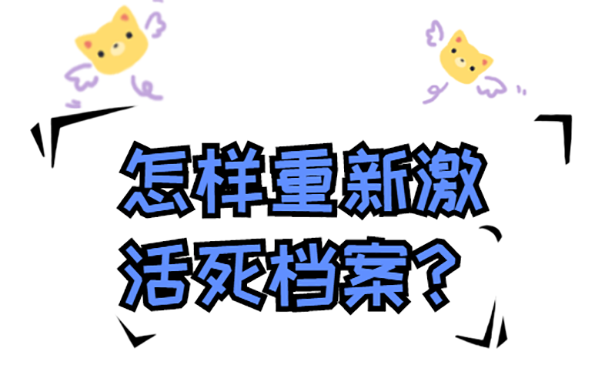 怎样重新激活死档案？